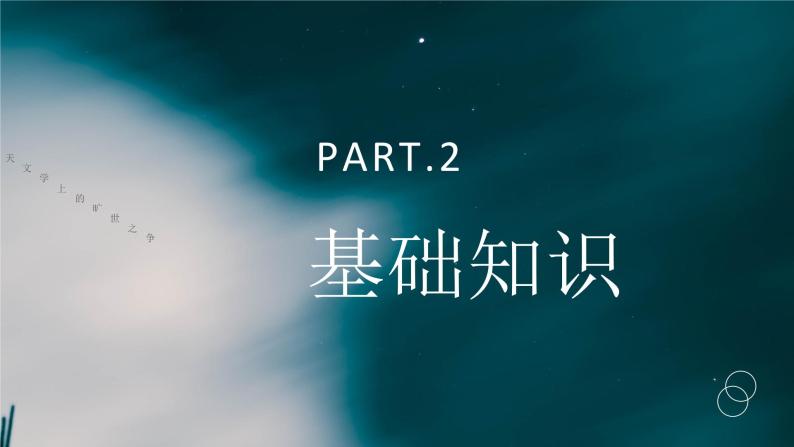 天文学上的旷世之争

PART.2

基础知识